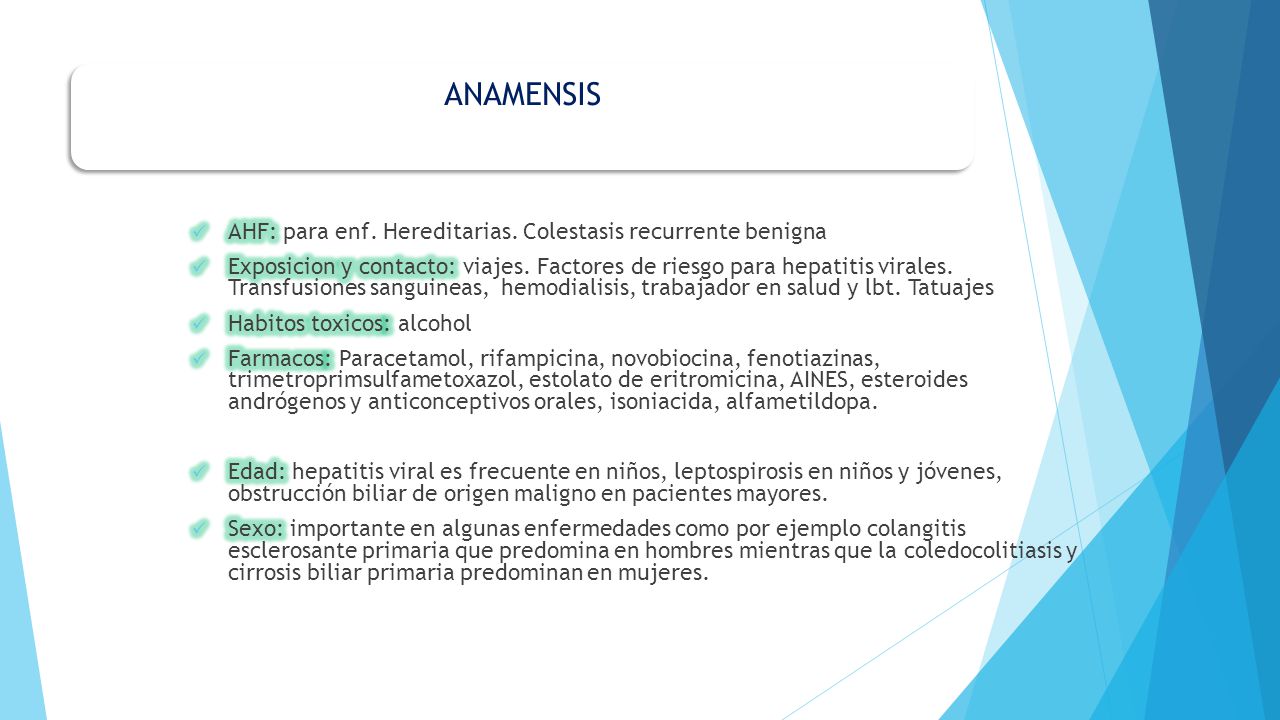 ANAMENSIS

AHF: para enf. Hereditarias. Colestasis recurrente benigna

Exposicion y contacto: viajes. Factores de riesgo para hepatitis virales. Transfusiones sanguineas, hemodialisis, trabajador en salud y lbt. Tatuajes

Habitos toxicos: alcohol

Farmacos: Paracetamol, rifampicina, novobiocina, fenotiazinas, trimetroprimsulfametoxazol, estolato de eritromicina, AINES, esteroides andrógenos y anticonceptivos orales, isoniacida, alfametildopa.

Edad: hepatitis viral es frecuente en niños, leptospirosis en niños y jóvenes, obstrucción biliar de origen maligno en pacientes mayores.

Sexo: importante en algunas enfermedades como por ejemplo colangitis esclerosante primaria que predomina en hombres mientras que la coledocolitiasis y cirrosis biliar primaria predominan en mujeres.